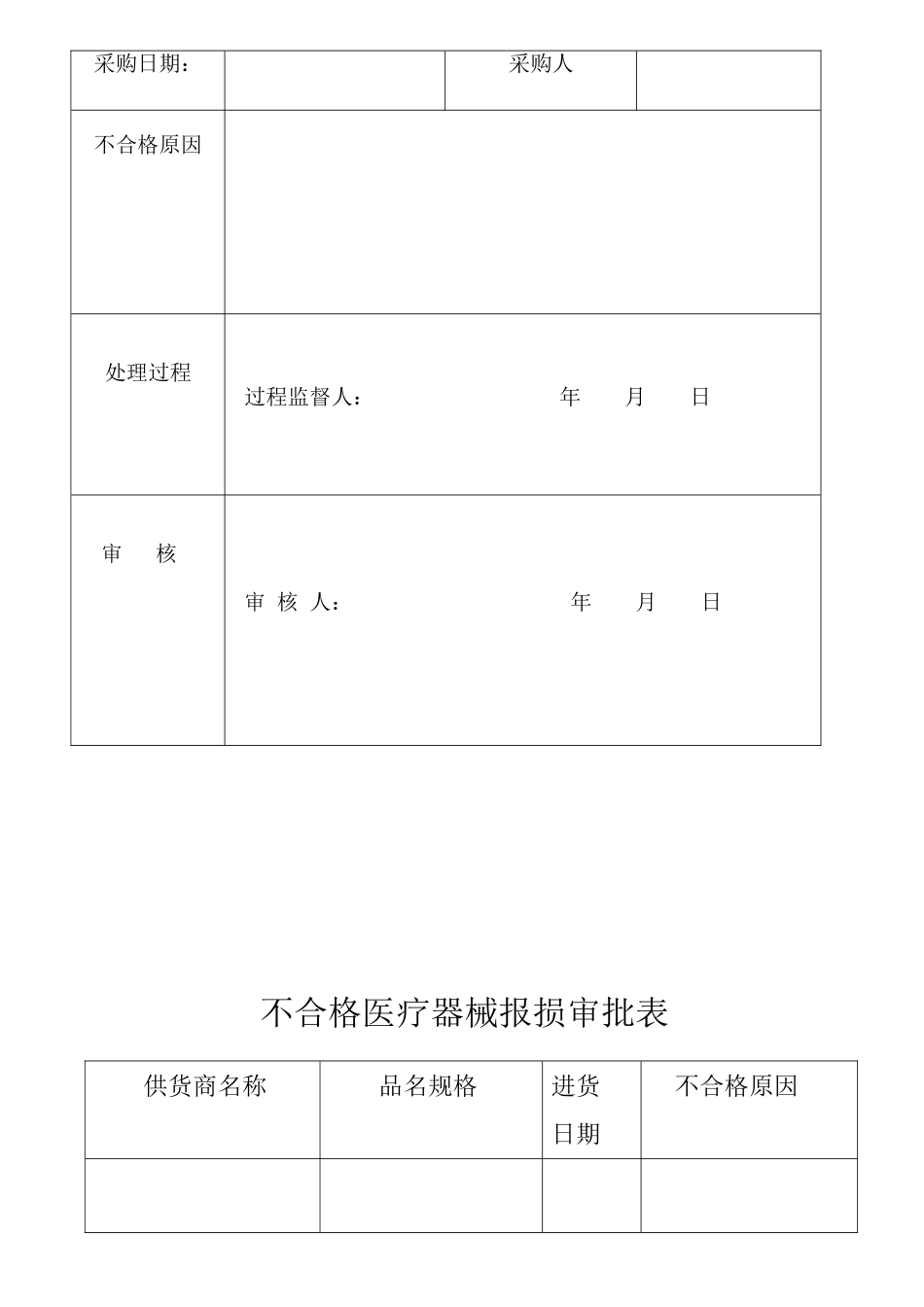 | 采购日期： | | 采购人 | |
|---|---|---|---|
| 不合格原因 | | | |
| 处理过程 | 过程监督人： 年 月 日 | | |
| 审 核 | 审 核 人： 年 月 日 | | |

不合格医疗器械报损审批表

| 供货商名称 | 品名规格 | 进货日期 | 不合格原因 |
|---|---|---|---|
| | | | |